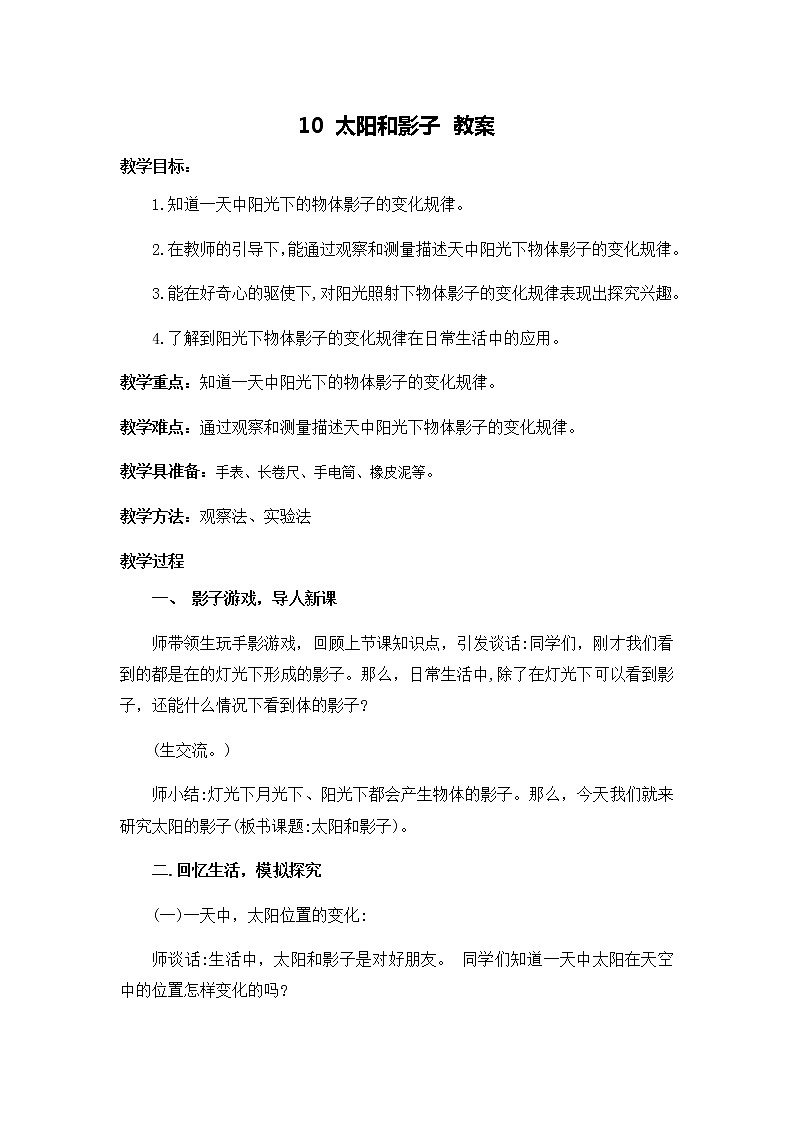 10 太阳和影子 教案

教学目标：

1.知道一天中阳光下的物体影子的变化规律。

2.在教师的引导下，能通过观察和测量描述天中阳光下物体影子的变化规律。

3.能在好奇心的驱使下，对阳光照射下物体影子的变化规律表现出探究兴趣。

4.了解到阳光下物体影子的变化规律在日常生活中的应用。

教学重点：知道一天中阳光下的物体影子的变化规律。

教学难点：通过观察和测量描述天中阳光下物体影子的变化规律。

教学具准备：手表、长卷尺、手电筒、橡皮泥等。

教学方法：观察法、实验法

教学过程

一、 影子游戏，导人新课

师带领生玩手影游戏，回顾上节课知识点，引发谈话:同学们，刚才我们看到的都是在的灯光下形成的影子。那么，日常生活中，除了在灯光下可以看到影子，还能什么情况下看到体的影子？

(生交流。)

师小结:灯光下月光下、阳光下都会产生物体的影子。那么，今天我们就来研究太阳的影子(板书课题:太阳和影子)。

二.回忆生活，模拟探究

(一)一天中，太阳位置的变化:

师谈话:生活中，太阳和影子是对好朋友。 同学们知道一天中太阳在天空中的位置怎样变化的吗？